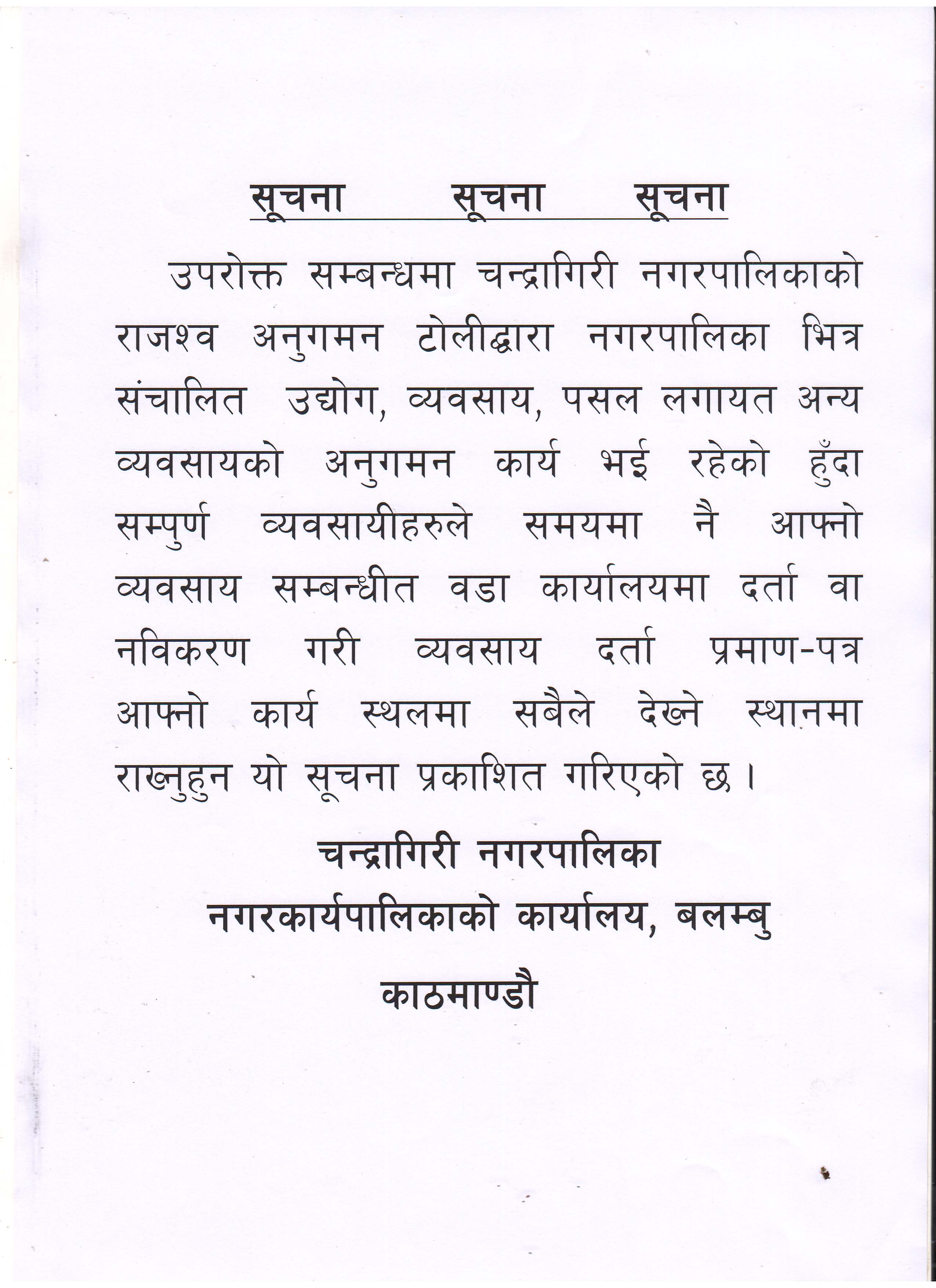 सूचना सूचना सूचना

उपरोक्त सम्बन्धमा चन्द्रागिरी नगरपालिकाको राजश्व अनुगमन टोलीद्धारा नगरपालिका भित्र संचालित उद्योग, व्यवसाय, पसल लगायत अन्य व्यवसायको अनुगमन कार्य भई रहेको हुँदा सम्पुर्ण व्यवसायीहरुले समयमा नै आफ्नो व्यवसाय सम्बन्धीत वडा कार्यालयमा दर्ता वा नविकरण गरी व्यवसाय दर्ता प्रमाण-पत्र आफ्नो कार्य स्थलमा सबैले देख्ने स्थानमा राख्नुहुन यो सूचना प्रकाशित गरिएको छ ।

चन्द्रागिरी नगरपालिका
नगरकार्यपालिकाको कार्यालय, बलम्बु
काठमाण्डौ